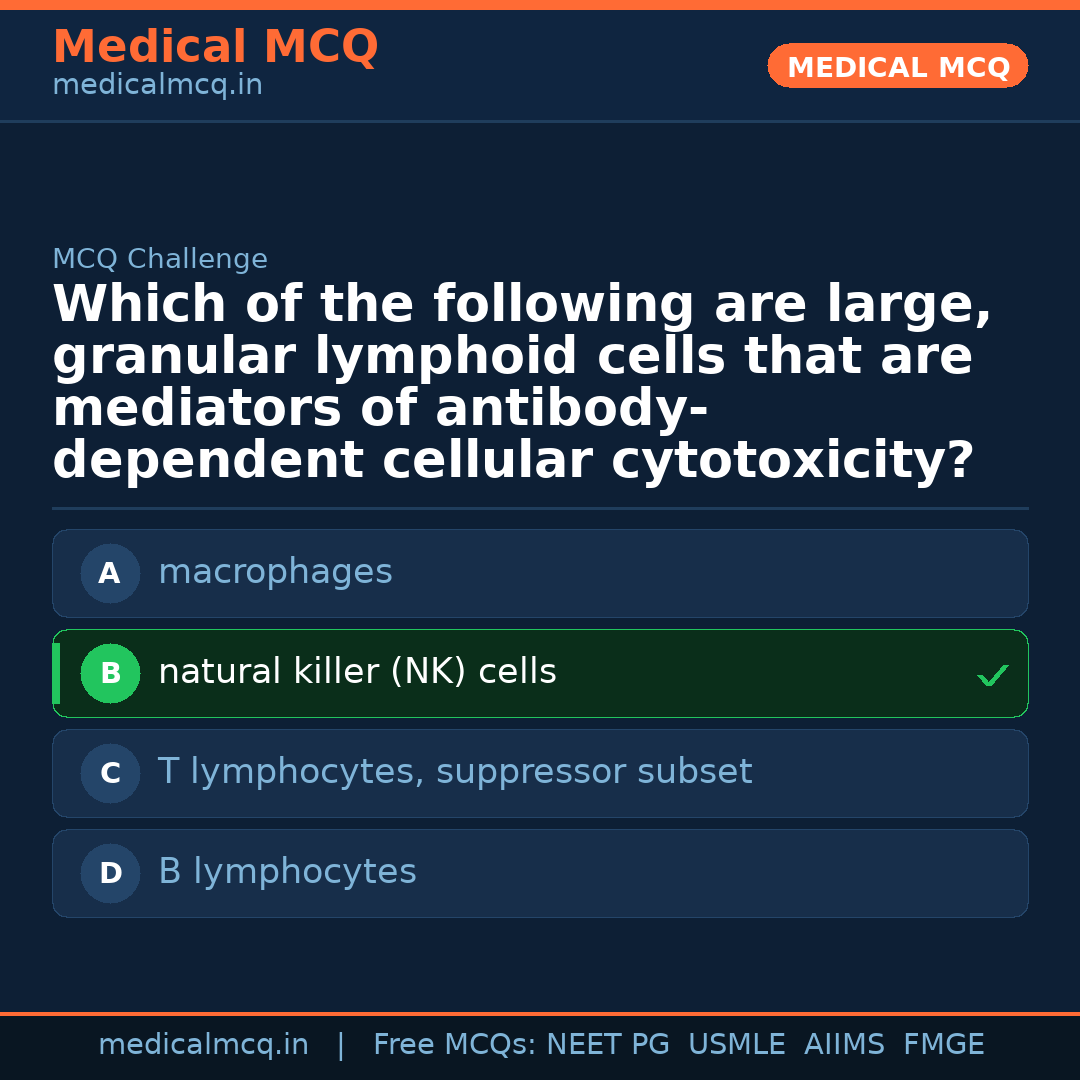 Medical MCQ
medicalmcq.in

MEDICAL MCQ

MCQ Challenge

Which of the following are large, granular lymphoid cells that are mediators of antibody-dependent cellular cytotoxicity?

A macrophages

B natural killer (NK) cells ✓

C T lymphocytes, suppressor subset

D B lymphocytes

medicalmcq.in | Free MCQs: NEET PG USMLE AIIMS FMGE